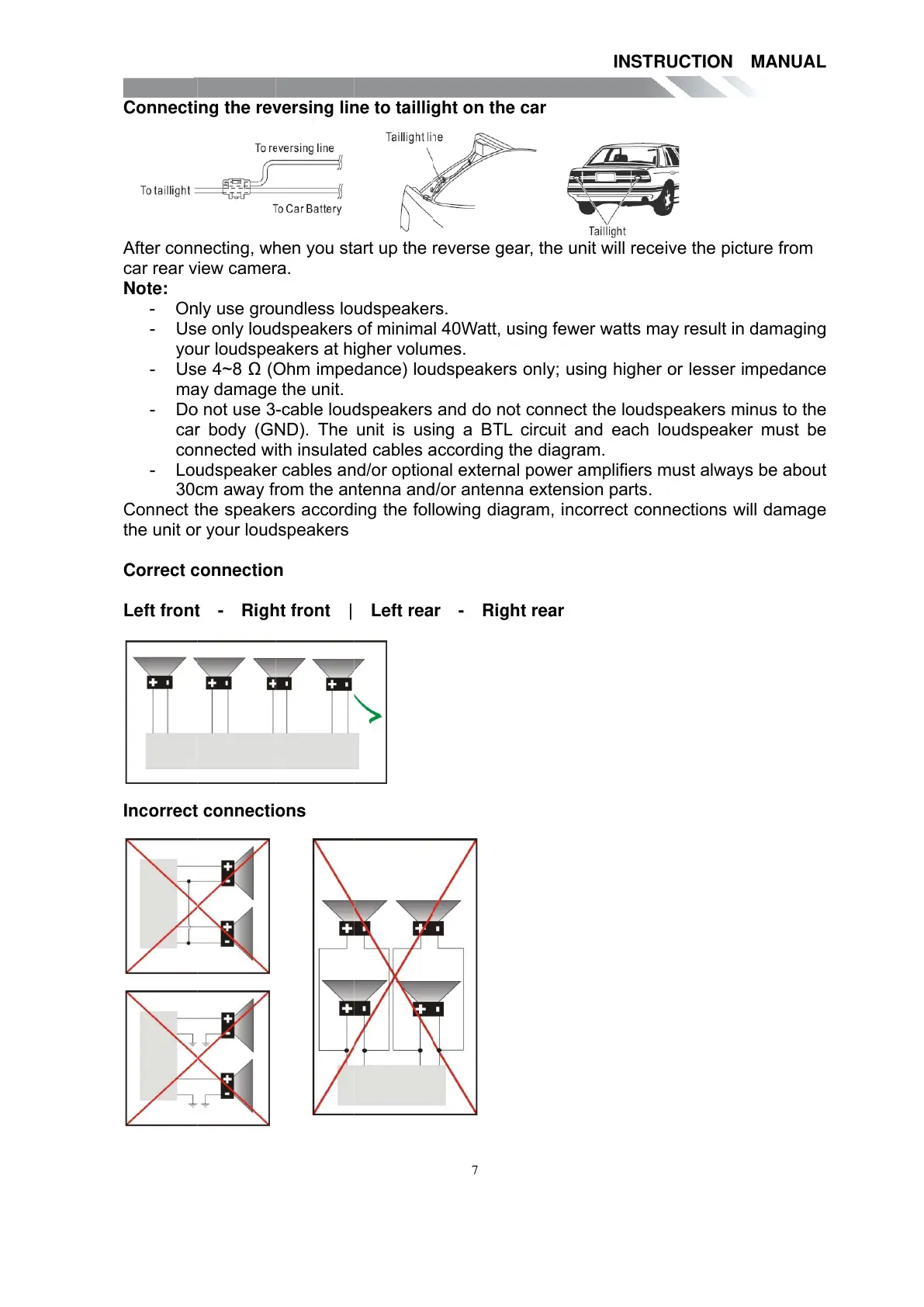 INSTRUCTION MANUAL

Connecting the reversing line to taillight on the car

To reversing line

To taillight

To Car Battery

Taillight line

Taillight

After connecting, when you start up the reverse gear, the unit will receive the picture from car rear view camera.

Note:

- Only use groundless loudspeakers.
- Use only loudspeakers of minimal 40Watt, using fewer watts may result in damaging your loudspeakers at higher volumes.
- Use 4~8 Ω (Ohm impedance) loudspeakers only; using higher or lesser impedance may damage the unit.
- Do not use 3-cable loudspeakers and do not connect the loudspeakers minus to the car body (GND). The unit is using a BTL circuit and each loudspeaker must be connected with insulated cables according the diagram.
- Loudspeaker cables and/or optional external power amplifiers must always be about 30cm away from the antenna and/or antenna extension parts.

Connect the speakers according the following diagram, incorrect connections will damage the unit or your loudspeakers

Correct connection

Left front - Right front | Left rear - Right rear

Incorrect connections

7